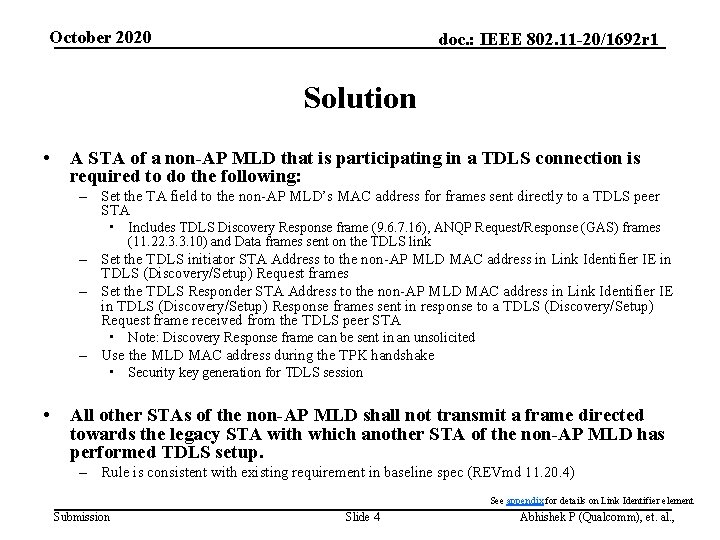 October 2020

doc.: IEEE 802.11-20/1692r1

Solution

• A STA of a non-AP MLD that is participating in a TDLS connection is required to do the following:
– Set the TA field to the non-AP MLD's MAC address for frames sent directly to a TDLS peer STA
▪ Includes TDLS Discovery Response frame (9.6.7.16), ANQP Request/Response (GAS) frames (11.22.3.3.10) and Data frames sent on the TDLS link
– Set the TDLS initiator STA Address to the non-AP MLD MAC address in Link Identifier IE in TDLS (Discovery/Setup) Request frames
– Set the TDLS Responder STA Address to the non-AP MLD MAC address in Link Identifier IE in TDLS (Discovery/Setup) Response frames sent in response to a TDLS (Discovery/Setup) Request frame received from the TDLS peer STA
▪ Note: Discovery Response frame can be sent in an unsolicited
– Use the MLD MAC address during the TPK handshake
▪ Security key generation for TDLS session

• All other STAs of the non-AP MLD shall not transmit a frame directed towards the legacy STA with which another STA of the non-AP MLD has performed TDLS setup.
– Rule is consistent with existing requirement in baseline spec (REVmd 11.20.4)

See appendix for details on Link Identifier element

Submission

Slide 4

Abhishek P (Qualcomm), et. al.,